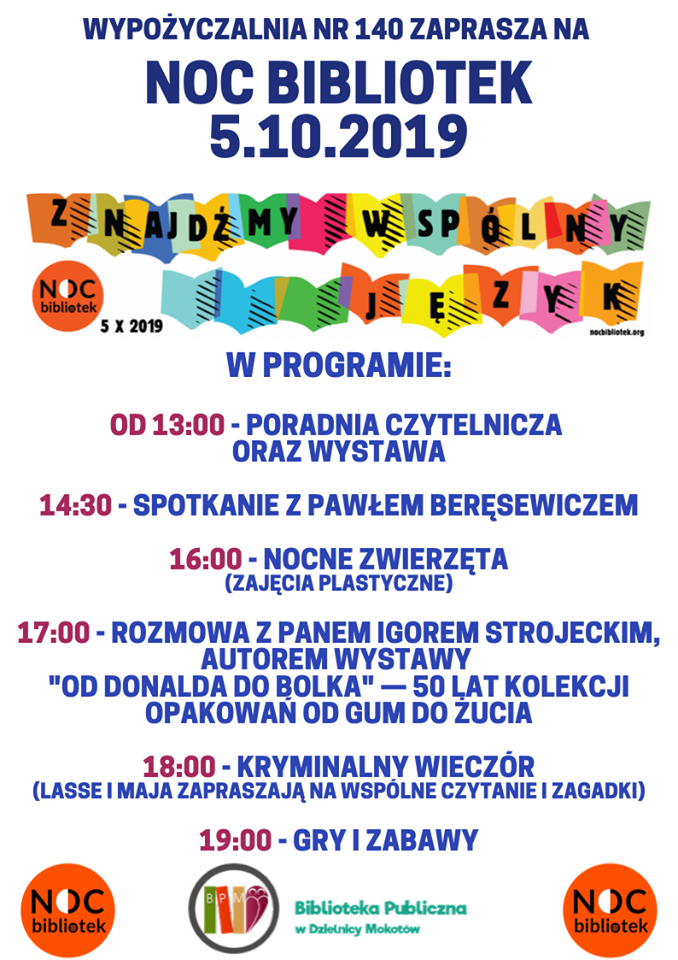 WYPOŻYCZALNIA NR 140 ZAPRASZA NA
NOC BIBLIOTEK
5.10.2019

ZNAJDŹMY WSPÓLNY JĘZYK

NOC bibliotek
5 X 2019
nocbibliotek.org

W PROGRAMIE:

OD 13:00 - PORADNIA CZYTELNICZA ORAZ WYSTAWA

14:30 - SPOTKANIE Z PAWŁEM BERĘSEWICZEM

16:00 - NOCNE ZWIERZĘTA
(ZAJĘCIA PLASTYCZNE)

17:00 - ROZMOWA Z PANEM IGOREM STROJECKIM, AUTOREM WYSTAWY "OD DONALDA DO BOLKA" — 50 LAT KOLEKCJI OPAKOWAŃ OD GUM DO ŻUCIA

18:00 - KRYMINALNY WIECZÓR
(LASSE I MAJA ZAPRASZAJĄ NA WSPÓLNE CZYTANIE I ZAGADKI)

19:00 - GRY I ZABAWY

NOC bibliotek
BPM
Biblioteka Publiczna w Dzielnicy Mokotów
NOC bibliotek